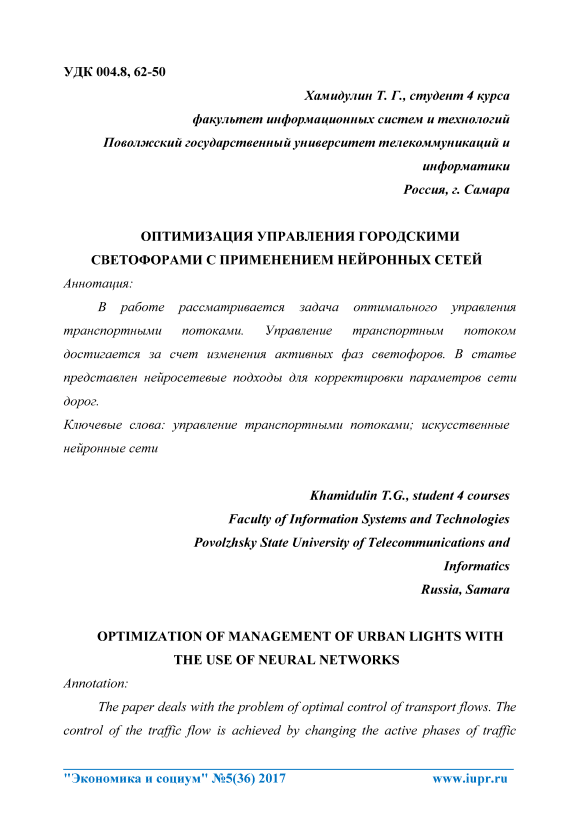 УДК 004.8, 62-50

Хамидулин Т. Г., студент 4 курса
факультет информационных систем и технологий
Поволжский государственный университет телекоммуникаций и информатики
Россия, г. Самара

ОПТИМИЗАЦИЯ УПРАВЛЕНИЯ ГОРОДСКИМИ СВЕТОФОРАМИ С ПРИМЕНЕНИЕМ НЕЙРОННЫХ СЕТЕЙ

Аннотация:

В работе рассматривается задача оптимального управления транспортными потоками. Управление транспортным потоком достигается за счет изменения активных фаз светофоров. В статье представлен нейросетевые подходы для корректировки параметров сети дорог.

Ключевые слова: управление транспортными потоками; искусственные нейронные сети

Khamidulin T.G., student 4 courses
Faculty of Information Systems and Technologies
Povolzhsky State University of Telecommunications and Informatics
Russia, Samara

OPTIMIZATION OF MANAGEMENT OF URBAN LIGHTS WITH THE USE OF NEURAL NETWORKS

Annotation:

The paper deals with the problem of optimal control of transport flows. The control of the traffic flow is achieved by changing the active phases of traffic

"Экономика и социум" №5(36) 2017 www.iupr.ru